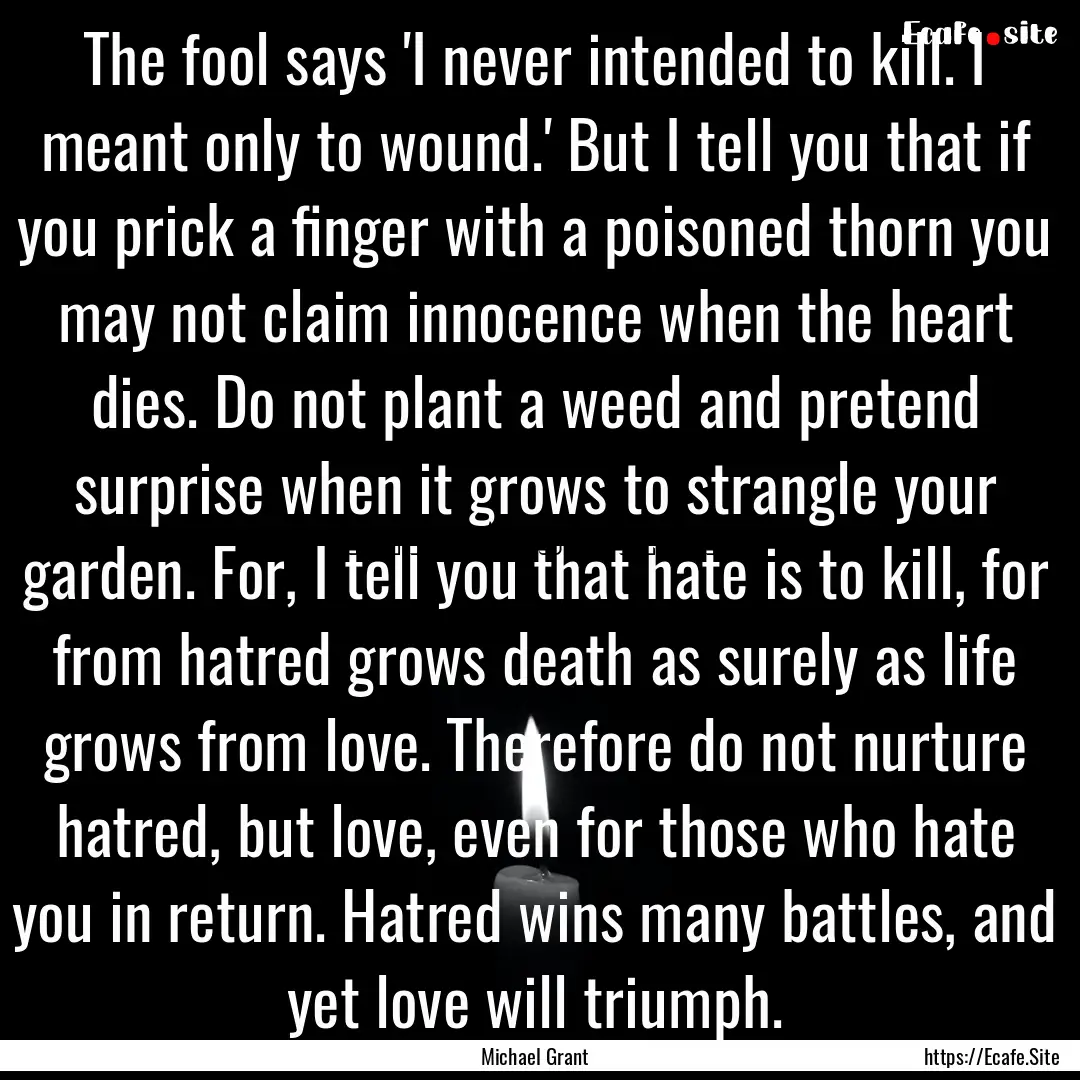 Ecafe.site

The fool says 'I never intended to kill. I meant only to wound.' But I tell you that if you prick a finger with a poisoned thorn you may not claim innocence when the heart dies. Do not plant a weed and pretend surprise when it grows to strangle your garden. For, I tell you that hate is to kill, for from hatred grows death as surely as life grows from love. Therefore do not nurture hatred, but love, even for those who hate you in return. Hatred wins many battles, and yet love will triumph.

Michael Grant

https://Ecafe.Site